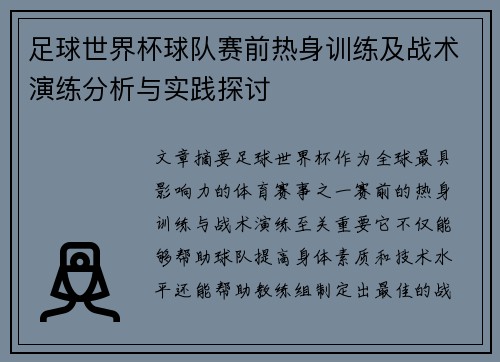 足球世界杯球队赛前热身训练及战术演练分析与实践探讨

文章摘要足球世界杯作为全球最具影响力的体育赛事之一赛前的热身训练与战术演练至关重要它不仅能够帮助球队提高身体素质和技术水平还能帮助教练组制定出最佳的战